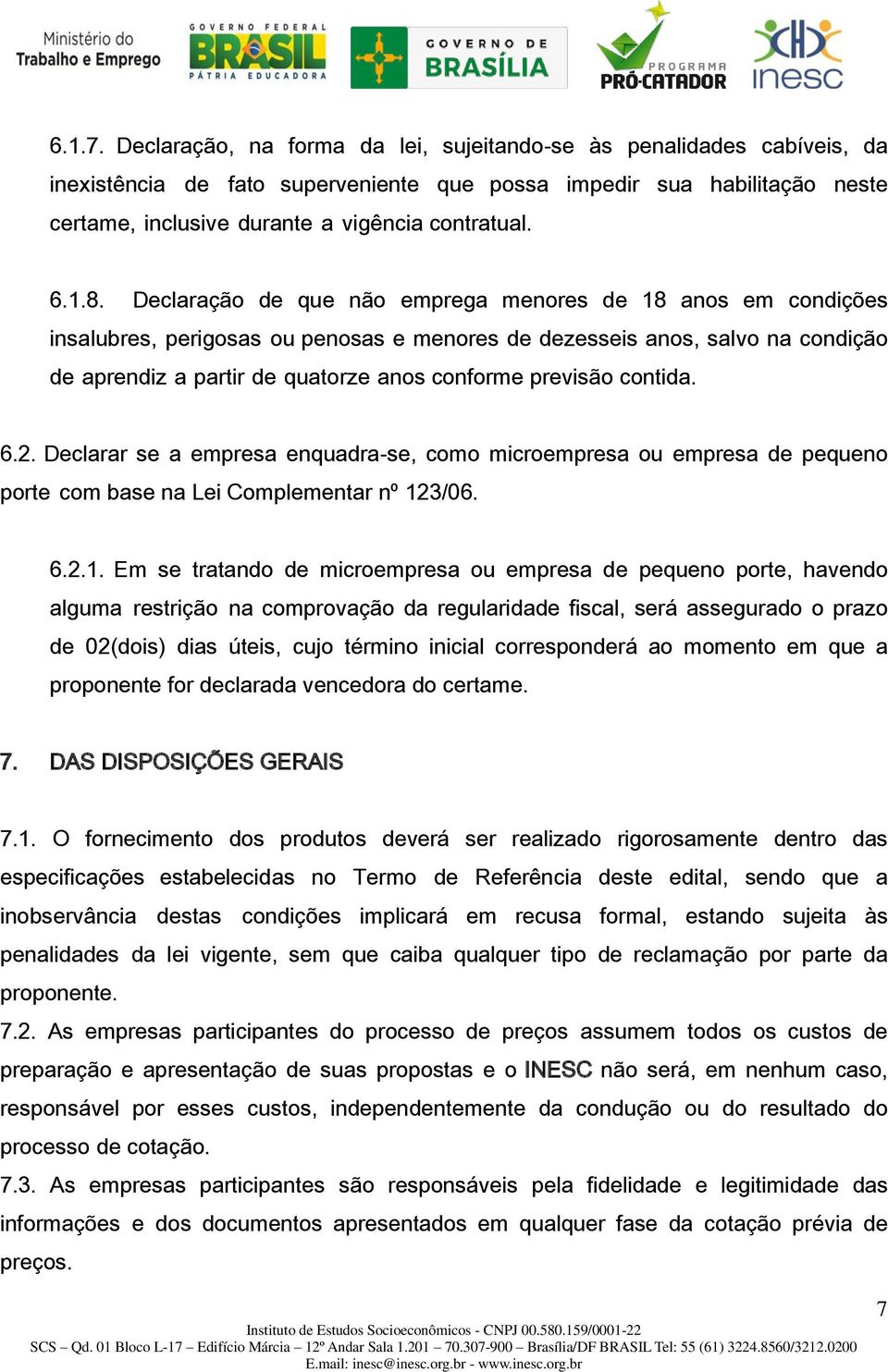 Ministério do Trabalho e Emprego

GOVERNO FEDERAL BRASIL PÁTRIA EDUCADORA

GOVERNO DE BRASÍLIA

PROGRAMA PRÓ-CATADOR

inesc

6.1.7. Declaração, na forma da lei, sujeitando-se às penalidades cabíveis, da inexistência de fato superveniente que possa impedir sua habilitação neste certame, inclusive durante a vigência contratual.

6.1.8. Declaração de que não emprega menores de 18 anos em condições insalubres, perigosas ou penosas e menores de dezesseis anos, salvo na condição de aprendiz a partir de quatorze anos conforme previsão contida.

6.2. Declarar se a empresa enquadra-se, como microempresa ou empresa de pequeno porte com base na Lei Complementar nº 123/06.

6.2.1. Em se tratando de microempresa ou empresa de pequeno porte, havendo alguma restrição na comprovação da regularidade fiscal, será assegurado o prazo de 02(dois) dias úteis, cujo término inicial corresponderá ao momento em que a proponente for declarada vencedora do certame.

7. DAS DISPOSIÇÕES GERAIS

7.1. O fornecimento dos produtos deverá ser realizado rigorosamente dentro das especificações estabelecidas no Termo de Referência deste edital, sendo que a inobservância destas condições implicará em recusa formal, estando sujeita às penalidades da lei vigente, sem que caiba qualquer tipo de reclamação por parte da proponente.
7.2. As empresas participantes do processo de preços assumem todos os custos de preparação e apresentação de suas propostas e o INESC não será, em nenhum caso, responsável por esses custos, independentemente da condução ou do resultado do processo de cotação.
7.3. As empresas participantes são responsáveis pela fidelidade e legitimidade das informações e dos documentos apresentados em qualquer fase da cotação prévia de preços.

7

Instituto de Estudos Socioeconômicos - CNPJ 00.580.159/0001-22
SCS – Qd. 01 Bloco L-17 – Edifício Márcia – 12º Andar Sala 1.201 – 70.307-900 – Brasília/DF BRASIL Tel: 55 (61) 3224.8560/3212.0200
E.mail: inesc@inesc.org.br - www.inesc.org.br